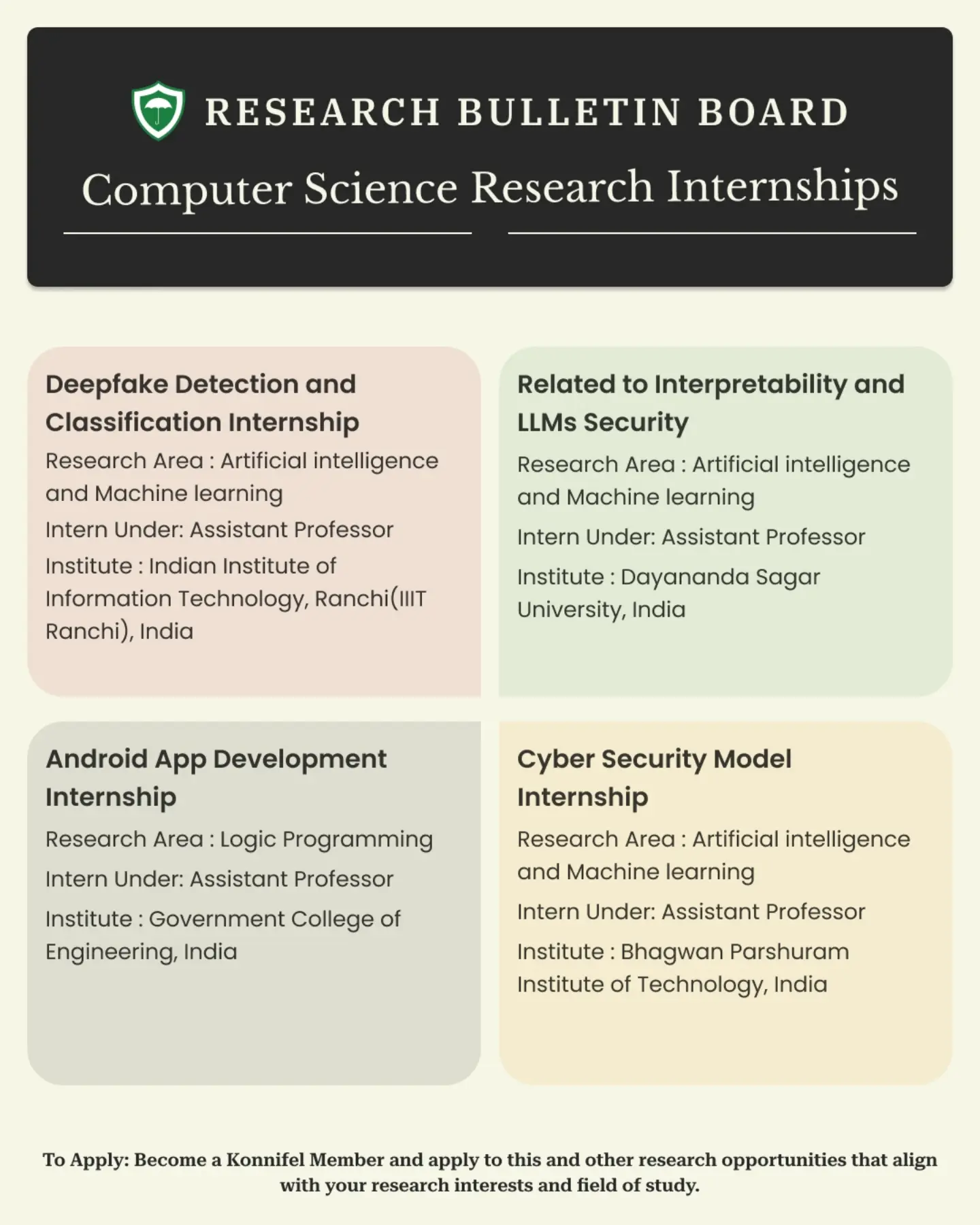 RESEARCH BULLETIN BOARD

Computer Science Research Internships

Deepfake Detection and Classification Internship

Research Area : Artificial intelligence and Machine learning

Intern Under: Assistant Professor

Institute : Indian Institute of Information Technology, Ranchi(IIIT Ranchi), India

Related to Interpretability and LLMs Security

Research Area : Artificial intelligence and Machine learning

Intern Under: Assistant Professor

Institute : Dayananda Sagar University, India

Android App Development Internship

Research Area : Logic Programming

Intern Under: Assistant Professor

Institute : Government College of Engineering, India

Cyber Security Model Internship

Research Area : Artificial intelligence and Machine learning

Intern Under: Assistant Professor

Institute : Bhagwan Parshuram Institute of Technology, India

To Apply: Become a Konnifel Member and apply to this and other research opportunities that align with your research interests and field of study.